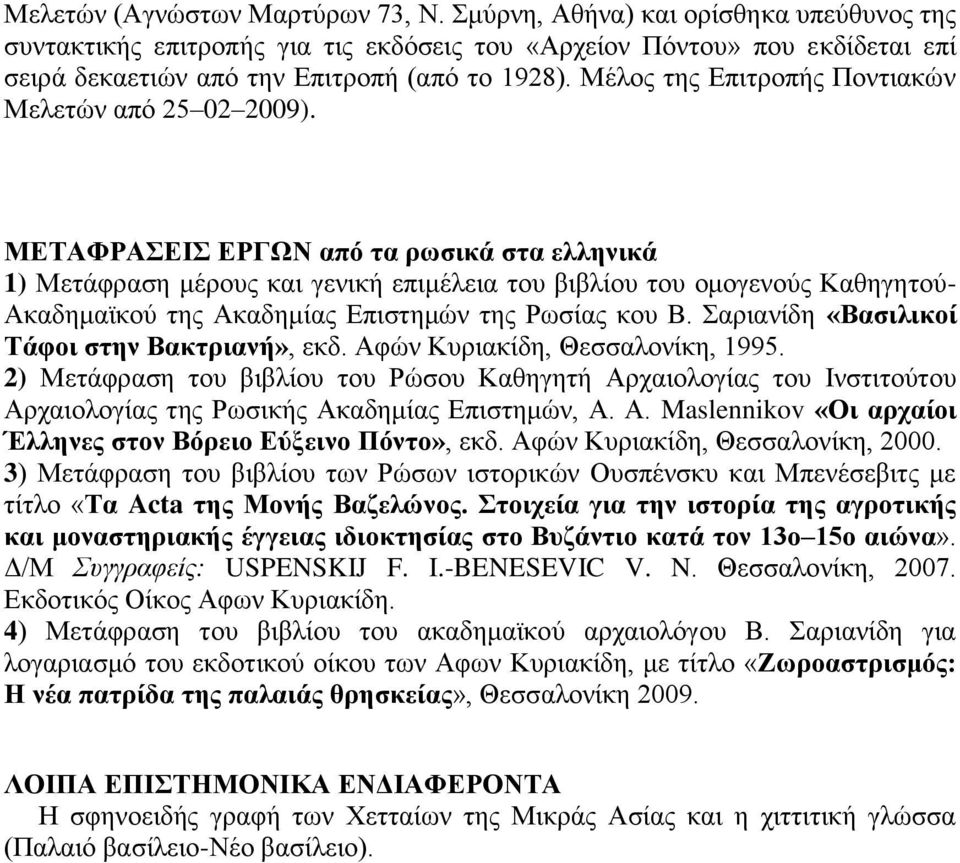 Μελετών (Αγνώστων Μαρτύρων 73, Ν. Σμύρνη, Αθήνα) και ορίσθηκα υπεύθυνος της συντακτικής επιτροπής για τις εκδόσεις του «Αρχείον Πόντου» που εκδίδεται επί σειρά δεκαετιών από την Επιτροπή (από το 1928). Μέλος της Επιτροπής Ποντιακών Μελετών από 25–02–2009).

ΜΕΤΑΦΡΑΣΕΙΣ ΕΡΓΩΝ από τα ρωσικά στα ελληνικά
1) Μετάφραση μέρους και γενική επιμέλεια του βιβλίου του ομογενούς Καθηγητού-Ακαδημαϊκού της Ακαδημίας Επιστημών της Ρωσίας κου Β. Σαριανίδη «Βασιλικοί Τάφοι στην Βακτριανή», εκδ. Αφών Κυριακίδη, Θεσσαλονίκη, 1995.
2) Μετάφραση του βιβλίου του Ρώσου Καθηγητή Αρχαιολογίας του Ινστιτούτου Αρχαιολογίας της Ρωσικής Ακαδημίας Επιστημών, Α. Α. Maslennikov «Οι αρχαίοι Έλληνες στον Βόρειο Εύξεινο Πόντο», εκδ. Αφών Κυριακίδη, Θεσσαλονίκη, 2000.
3) Μετάφραση του βιβλίου των Ρώσων ιστορικών Ουσπένσκυ και Μπενέσεβιτς με τίτλο «Τα Acta της Μονής Βαζελώνος. Στοιχεία για την ιστορία της αγροτικής και μοναστηριακής έγγειας ιδιοκτησίας στο Βυζάντιο κατά τον 13ο–15ο αιώνα». Δ/Μ Συγγραφείς: USPENSKIJ F. I.-BENESEVIC V. N. Θεσσαλονίκη, 2007. Εκδοτικός Οίκος Αφων Κυριακίδη.
4) Μετάφραση του βιβλίου του ακαδημαϊκού αρχαιολόγου Β. Σαριανίδη για λογαριασμό του εκδοτικού οίκου των Αφων Κυριακίδη, με τίτλο «Ζωροαστρισμός: Η νέα πατρίδα της παλαιάς θρησκείας», Θεσσαλονίκη 2009.

ΛΟΙΠΑ ΕΠΙΣΤΗΜΟΝΙΚΑ ΕΝΔΙΑΦΕΡΟΝΤΑ
Η σφηνοειδής γραφή των Χετταίων της Μικράς Ασίας και η χιττιτική γλώσσα (Παλαιό βασίλειο-Νέο βασίλειο).